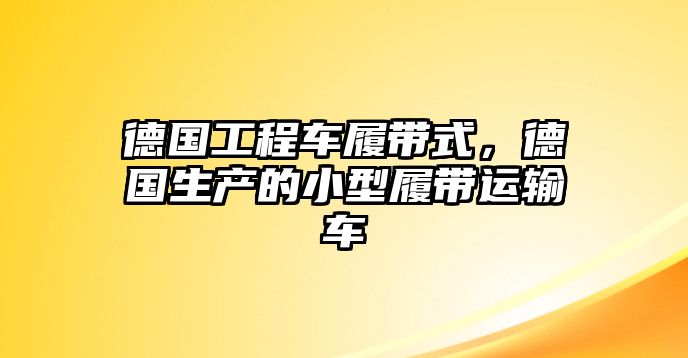 德国工程车履带式，德国生产的小型履带运输车